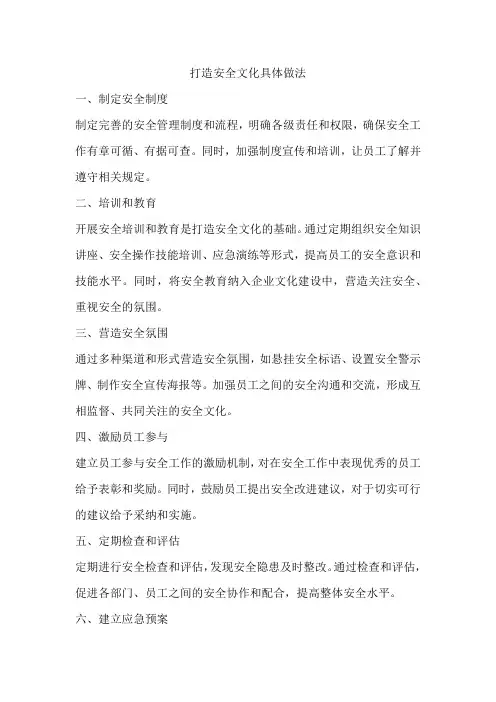 打造安全文化具体做法

一、制定安全制度

制定完善的安全管理制度和流程，明确各级责任和权限，确保安全工作有章可循、有据可查。同时，加强制度宣传和培训，让员工了解并遵守相关规定。

二、培训和教育

开展安全培训和教育是打造安全文化的基础。通过定期组织安全知识讲座、安全操作技能培训、应急演练等形式，提高员工的安全意识和技能水平。同时，将安全教育纳入企业文化建设中，营造关注安全、重视安全的氛围。

三、营造安全氛围

通过多种渠道和形式营造安全氛围，如悬挂安全标语、设置安全警示牌、制作安全宣传海报等。加强员工之间的安全沟通和交流，形成互相监督、共同关注的安全文化。

四、激励员工参与

建立员工参与安全工作的激励机制，对在安全工作中表现优秀的员工给予表彰和奖励。同时，鼓励员工提出安全改进建议，对于切实可行的建议给予采纳和实施。

五、定期检查和评估

定期进行安全检查和评估，发现安全隐患及时整改。通过检查和评估，促进各部门、员工之间的安全协作和配合，提高整体安全水平。

六、建立应急预案